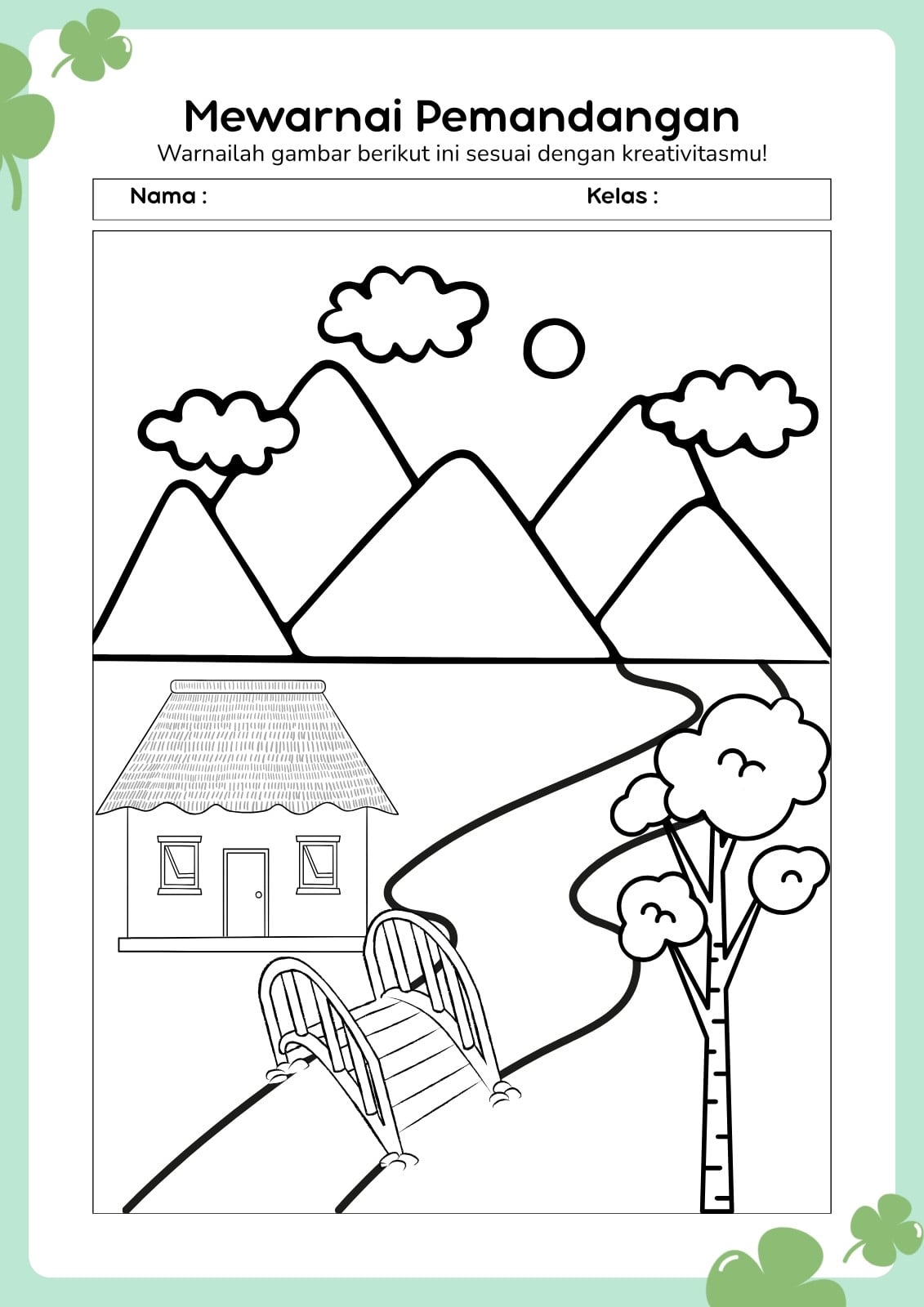 Mewarnai Pemandangan

Warnailah gambar berikut ini sesuai dengan kreativitasmu!

Nama :

Kelas :